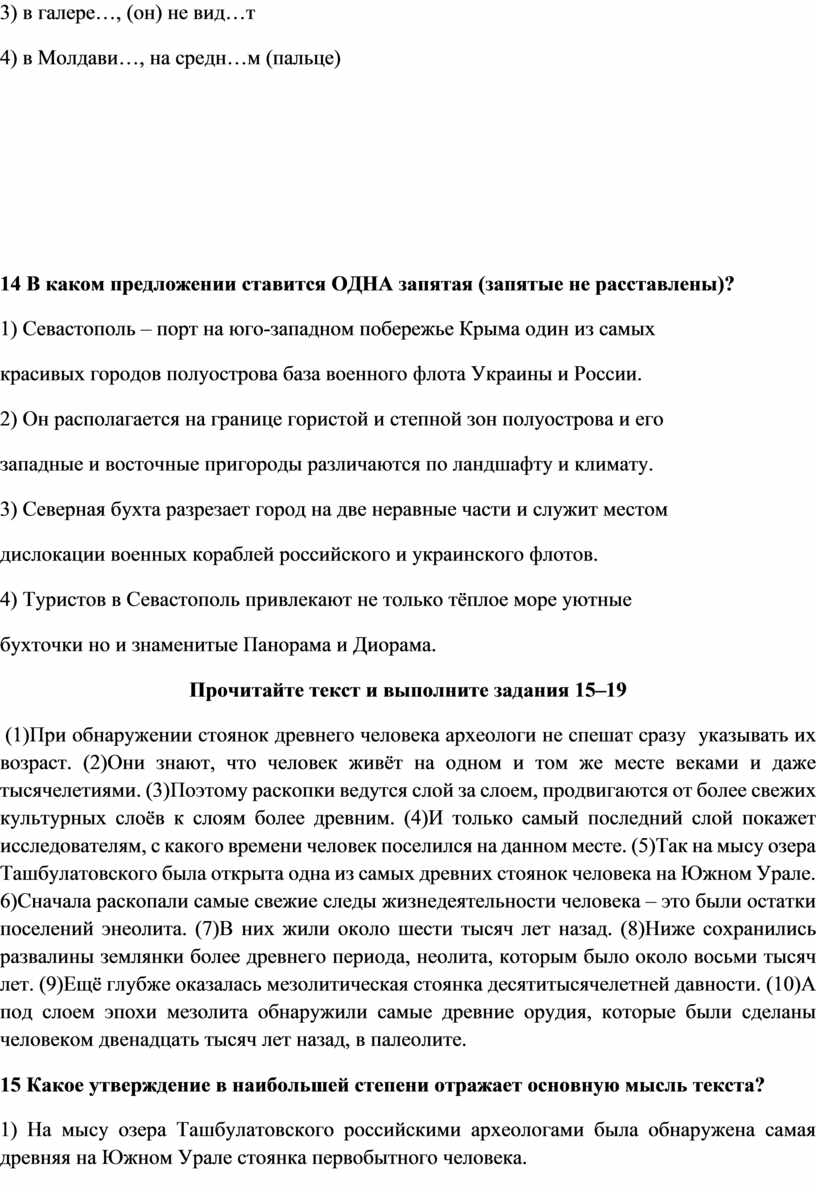 3) в галере…, (он) не вид…т

4) в Молдави…, на средн…м (пальце)

14 В каком предложении ставится ОДНА запятая (запятые не расставлены)?

1) Севастополь – порт на юго-западном побережье Крыма один из самых красивых городов полуострова база военного флота Украины и России.

2) Он располагается на границе гористой и степной зон полуострова и его западные и восточные пригороды различаются по ландшафту и климату.

3) Северная бухта разрезает город на две неравные части и служит местом дислокации военных кораблей российского и украинского флотов.

4) Туристов в Севастополь привлекают не только тёплое море уютные бухточки но и знаменитые Панорама и Диорама.

Прочитайте текст и выполните задания 15–19

(1)При обнаружении стоянок древнего человека археологи не спешат сразу указывать их возраст. (2)Они знают, что человек живёт на одном и том же месте веками и даже тысячелетиями. (3)Поэтому раскопки ведутся слой за слоем, продвигаются от более свежих культурных слоёв к слоям более древним. (4)И только самый последний слой покажет исследователям, с какого времени человек поселился на данном месте. (5)Так на мысу озера Ташбулатовского была открыта одна из самых древних стоянок человека на Южном Урале. 6)Сначала раскопали самые свежие следы жизнедеятельности человека – это были остатки поселений энеолита. (7)В них жили около шести тысяч лет назад. (8)Ниже сохранились развалины землянки более древнего периода, неолита, которым было около восьми тысяч лет. (9)Ещё глубже оказалась мезолитическая стоянка десятитысячелетней давности. (10)А под слоем эпохи мезолита обнаружили самые древние орудия, которые были сделаны человеком двенадцать тысяч лет назад, в палеолите.

15 Какое утверждение в наибольшей степени отражает основную мысль текста?

1) На мысу озера Ташбулатовского российскими археологами была обнаружена самая древняя на Южном Урале стоянка первобытного человека.